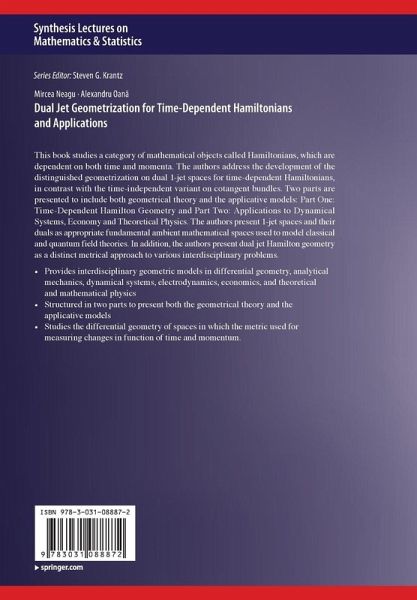 Synthesis Lectures on Mathematics & Statistics

Series Editor: Steven G. Krantz

Mircea Neagu · Alexandru Oană
Dual Jet Geometrization for Time-Dependent Hamiltonians and Applications

This book studies a category of mathematical objects called Hamiltonians, which are dependent on both time and momenta. The authors address the development of the distinguished geometrization on dual 1-jet spaces for time-dependent Hamiltonians, in contrast with the time-independent variant on cotangent bundles. Two parts are presented to include both geometrical theory and the applicative models: Part One: Time-Dependent Hamilton Geometry and Part Two: Applications to Dynamical Systems, Economy and Theoretical Physics. The authors present 1-jet spaces and their duals as appropriate fundamental ambient mathematical spaces used to model classical and quantum field theories. In addition, the authors present dual jet Hamilton geometry as a distinct metrical approach to various interdisciplinary problems.

• Provides interdisciplinary geometric models in differential geometry, analytical mechanics, dynamical systems, electrodynamics, economics, and theoretical and mathematical physics
• Structured in two parts to present both the geometrical theory and the applicative models
• Studies the differential geometry of spaces in which the metric used for measuring changes in function of time and momentum.

ISBN 978-3-031-08887-2
9 783031 088872

▸ springer.com